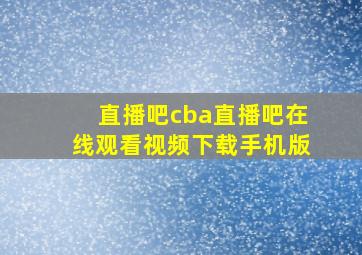 直播吧cba直播吧在线观看视频下载手机版